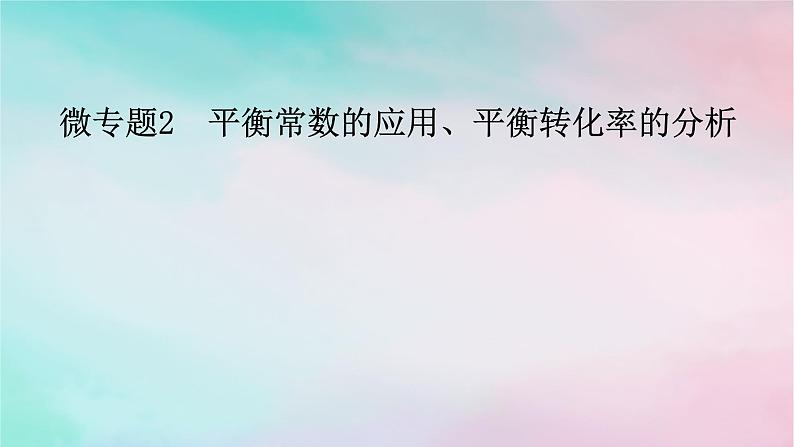 微专题2　平衡常数的应用、平衡转化率的分析